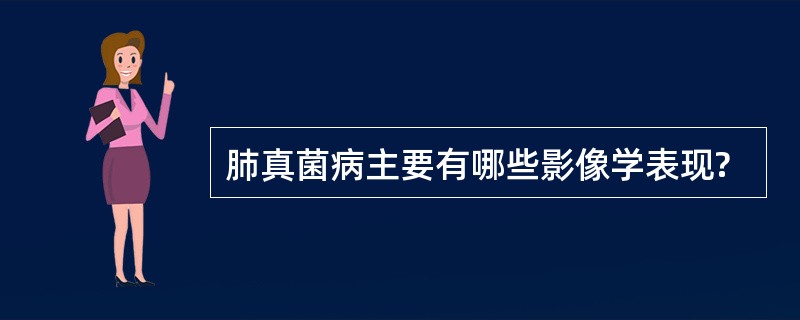 肺真菌病主要有哪些影像学表现?